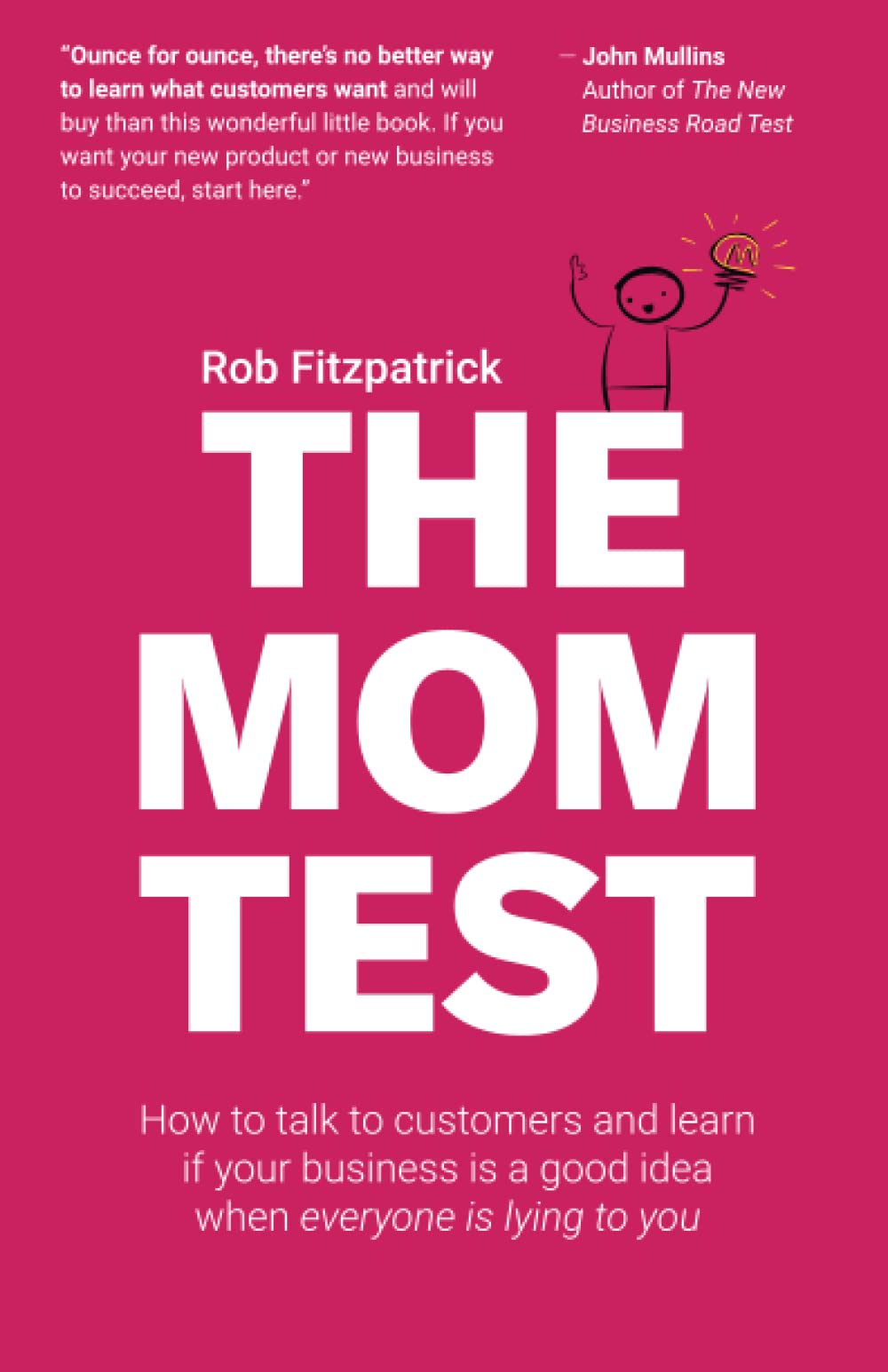 "Ounce for ounce, there's no better way to learn what customers want and will buy than this wonderful little book. If you want your new product or new business to succeed, start here."

— John Mullins
Author of The New Business Road Test

Rob Fitzpatrick

THE MOM TEST

How to talk to customers and learn if your business is a good idea when everyone is lying to you